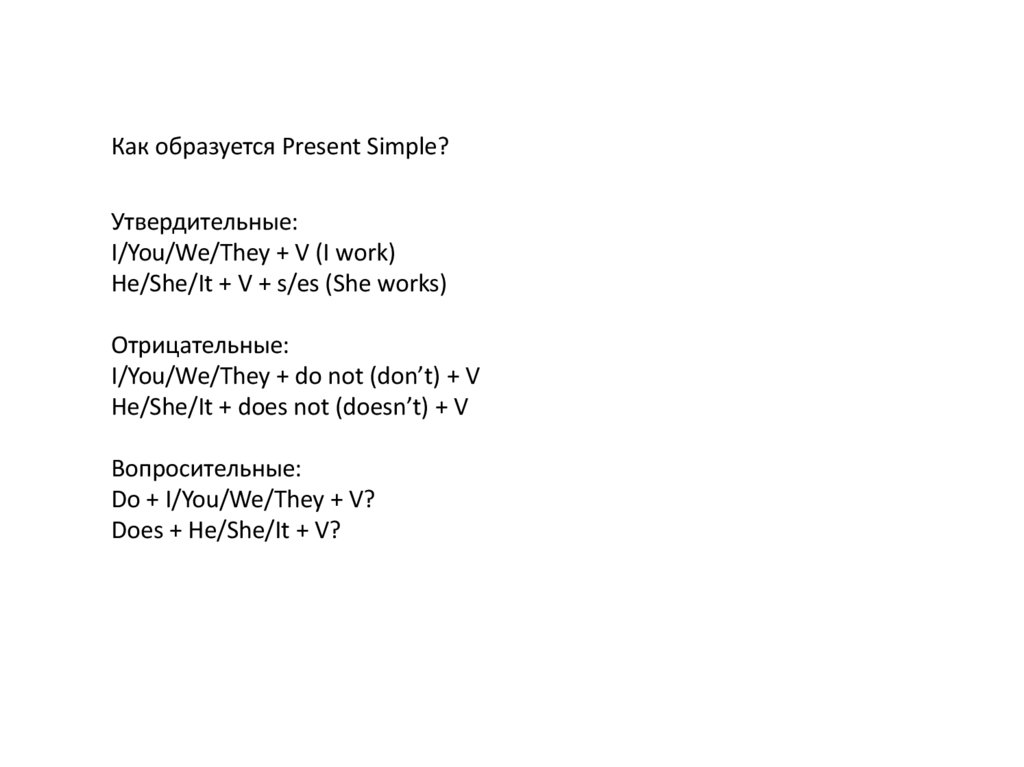 Как образуется Present Simple?

Утвердительные:
I/You/We/They + V (I work)
He/She/It + V + s/es (She works)

Отрицательные:
I/You/We/They + do not (don't) + V
He/She/It + does not (doesn't) + V

Вопросительные:
Do + I/You/We/They + V?
Does + He/She/It + V?